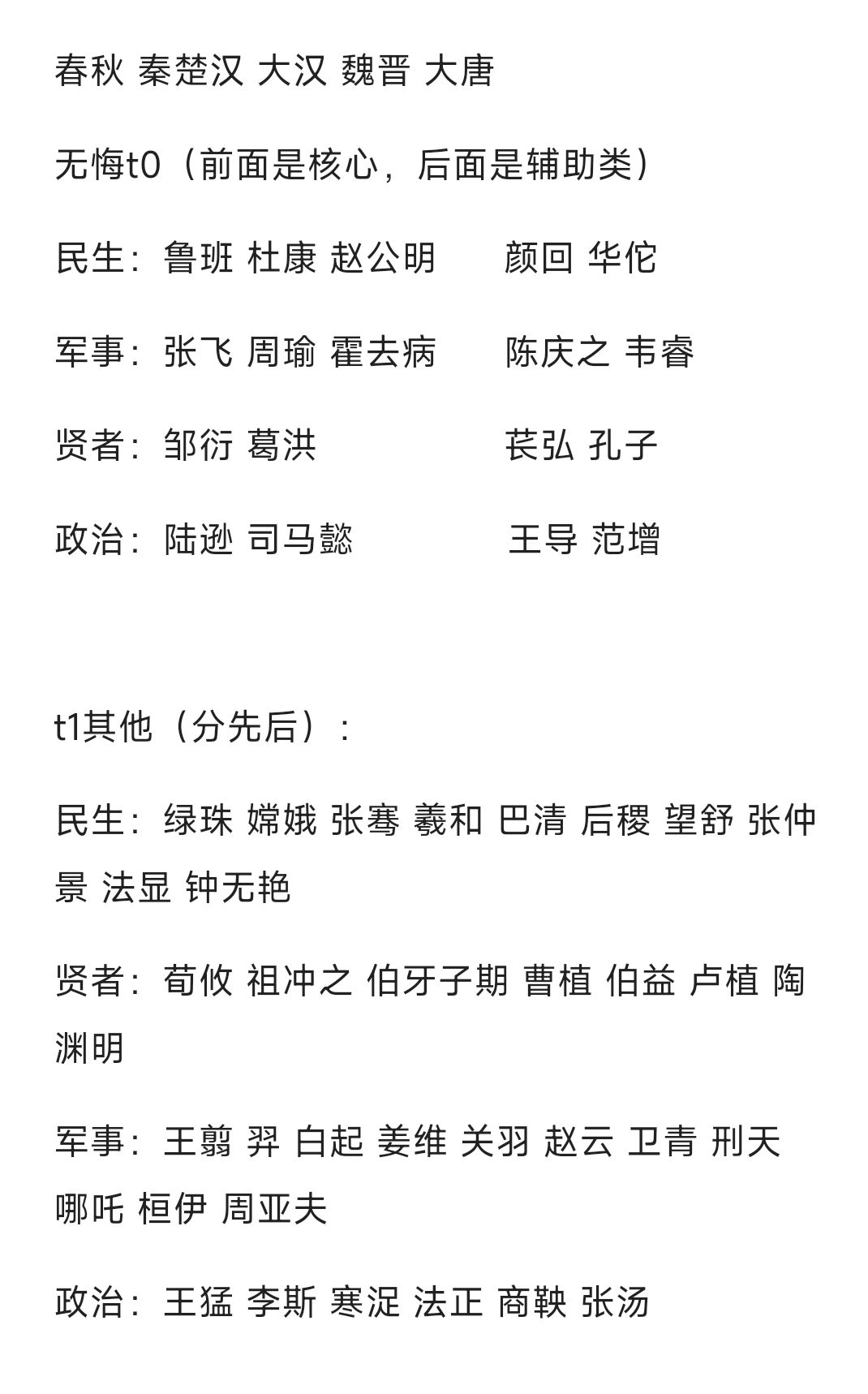 春秋 秦楚汉 大汉 魏晋 大唐

无悔t0（前面是核心，后面是辅助类）

民生：鲁班 杜康 赵公明　　颜回 华佗

军事：张飞 周瑜 霍去病　　陈庆之 韦睿

贤者：邹衍 葛洪　　苌弘 孔子

政治：陆逊 司马懿　　王导 范增

t1其他（分先后）：

民生：绿珠 嫦娥 张骞 羲和 巴清 后稷 望舒 张仲景 法显 钟无艳

贤者：荀攸 祖冲之 伯牙子期 曹植 伯益 卢植 陶渊明

军事：王翦 羿 白起 姜维 关羽 赵云 卫青 刑天 哪吒 桓伊 周亚夫

政治：王猛 李斯 寒浞 法正 商鞅 张汤